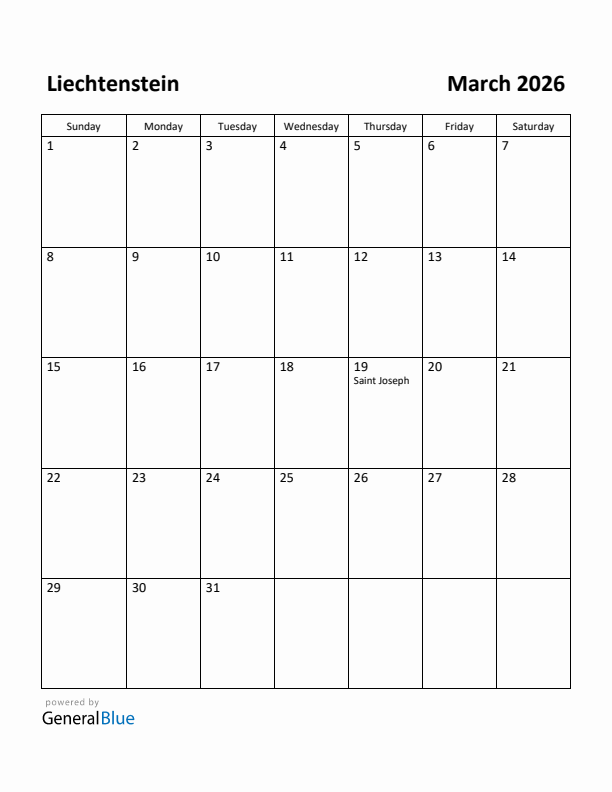 Liechtenstein

March 2026

| Sunday | Monday | Tuesday | Wednesday | Thursday | Friday | Saturday |
|---|---|---|---|---|---|---|
| 1 | 2 | 3 | 4 | 5 | 6 | 7 |
| 8 | 9 | 10 | 11 | 12 | 13 | 14 |
| 15 | 16 | 17 | 18 | 19 Saint Joseph | 20 | 21 |
| 22 | 23 | 24 | 25 | 26 | 27 | 28 |
| 29 | 30 | 31 | | | | |

powered by
GeneralBlue